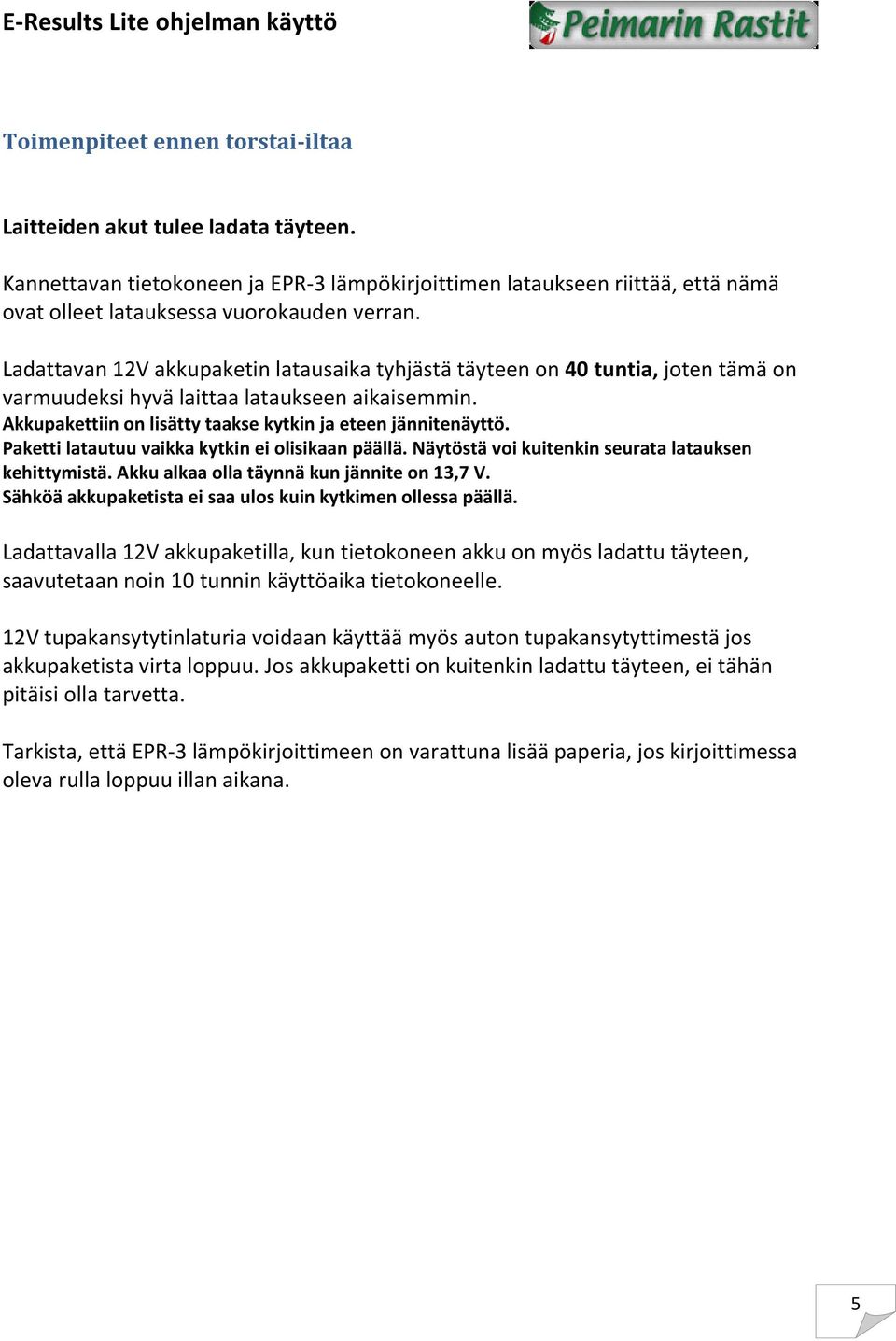 E-Results Lite ohjelman käyttö

Peimarin Rastit

Toimenpiteet ennen torstai-iltaa

Laitteiden akut tulee ladata täyteen.

Kannettavan tietokoneen ja EPR-3 lämpökirjoittimen lataukseen riittää, että nämä ovat olleet latauksessa vuorokauden verran.

Ladattavan 12V akkupaketin latausaika tyhjästä täyteen on 40 tuntia, joten tämä on varmuudeksi hyvä laittaa lataukseen aikaisemmin.
Akkupakettiin on lisätty taakse kytkin ja eteen jännitenäyttö.
Paketti latautuu vaikka kytkin ei olisikaan päällä. Näytöstä voi kuitenkin seurata latauksen kehittymistä. Akku alkaa olla täynnä kun jännite on 13,7 V.
Sähköä akkupaketista ei saa ulos kuin kytkimen ollessa päällä.

Ladattavalla 12V akkupaketilla, kun tietokoneen akku on myös ladattu täyteen, saavutetaan noin 10 tunnin käyttöaika tietokoneelle.

12V tupakansytytinlaturia voidaan käyttää myös auton tupakansytyttimestä jos akkupaketista virta loppuu. Jos akkupaketti on kuitenkin ladattu täyteen, ei tähän pitäisi olla tarvetta.

Tarkista, että EPR-3 lämpökirjoittimeen on varattuna lisää paperia, jos kirjoittimessa oleva rulla loppuu illan aikana.

5